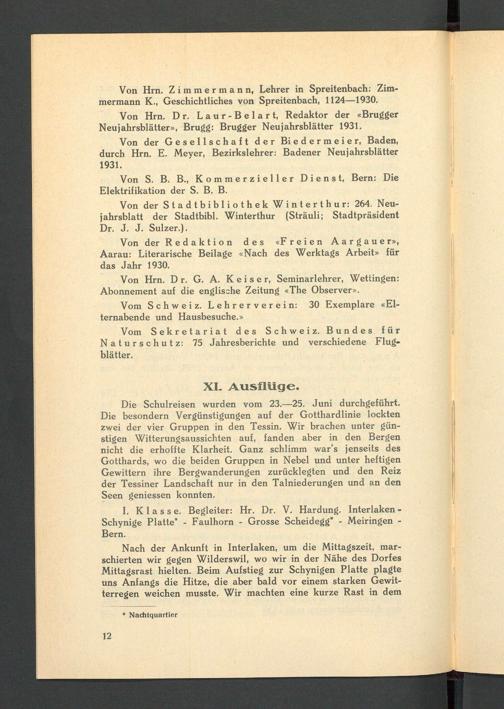 Von Hrn. Zimmermann, Lehrer in Spreitenbach: Zimmermann K., Geschichtliches von Spreitenbach, 1124—1930.

Von Hrn. Dr. Laur-Belart, Redaktor der «Brugger Neujahrsblätter», Brugg: Brugger Neujahrsblätter 1931.

Von der Gesellschaft der Biedermeier, Baden, durch Hrn. E. Meyer, Bezirkslehrer: Badener Neujahrsblätter 1931.

Von S. B. B., Kommerzieller Dienst, Bern: Die Elektrifikation der S. B. B.

Von der Stadtbibliothek Winterthur: 264. Neujahrsblatt der Stadtbibl. Winterthur (Sträuli; Stadtpräsident Dr. J. J. Sulzer.).

Von der Redaktion des «Freien Aargauer», Aarau: Literarische Beilage «Nach des Werktags Arbeit» für das Jahr 1930.

Von Hrn. Dr. G. A. Keiser, Seminarlehrer, Wettingen: Abonnement auf die englische Zeitung «The Observer».

Vom Schweiz. Lehrerverein: 30 Exemplare «Elternabende und Hausbesuche.»

Vom Sekretariat des Schweiz. Bundes für Naturschutz: 75 Jahresberichte und verschiedene Flugblätter.

XI. Ausflüge.

Die Schulreisen wurden vom 23.—25. Juni durchgeführt. Die besondern Vergünstigungen auf der Gotthardlinie lockten zwei der vier Gruppen in den Tessin. Wir brachen unter günstigen Witterungsaussichten auf, fanden aber in den Bergen nicht die erhoffte Klarheit. Ganz schlimm war's jenseits des Gotthards, wo die beiden Gruppen in Nebel und unter heftigen Gewittern ihre Bergwanderungen zurücklegten und den Reiz der Tessiner Landschaft nur in den Talniederungen und an den Seen geniessen konnten.

I. Klasse. Begleiter: Hr. Dr. V. Hardung. Interlaken - Schynige Platte* - Faulhorn - Grosse Scheidegg* - Meiringen - Bern.

Nach der Ankunft in Interlaken, um die Mittagszeit, marschierten wir gegen Wilderswil, wo wir in der Nähe des Dorfes Mittagsrast hielten. Beim Aufstieg zur Schynigen Platte plagte uns Anfangs die Hitze, die aber bald vor einem starken Gewitterregen weichen musste. Wir machten eine kurze Rast in dem

* Nachtquartier

12